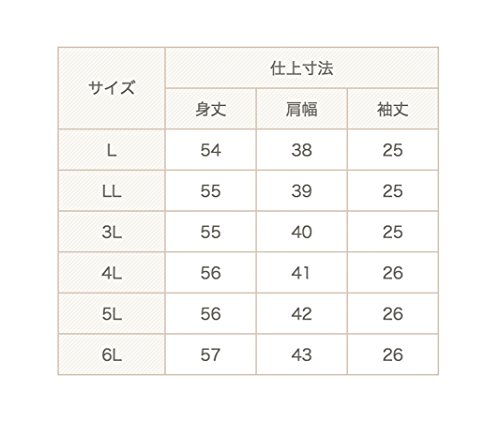 | サイズ | 仕上寸法 | | |
|---|---|---|---|
| | 身丈 | 肩幅 | 袖丈 |
| L | 54 | 38 | 25 |
| LL | 55 | 39 | 25 |
| 3L | 55 | 40 | 25 |
| 4L | 56 | 41 | 26 |
| 5L | 56 | 42 | 26 |
| 6L | 57 | 43 | 26 |